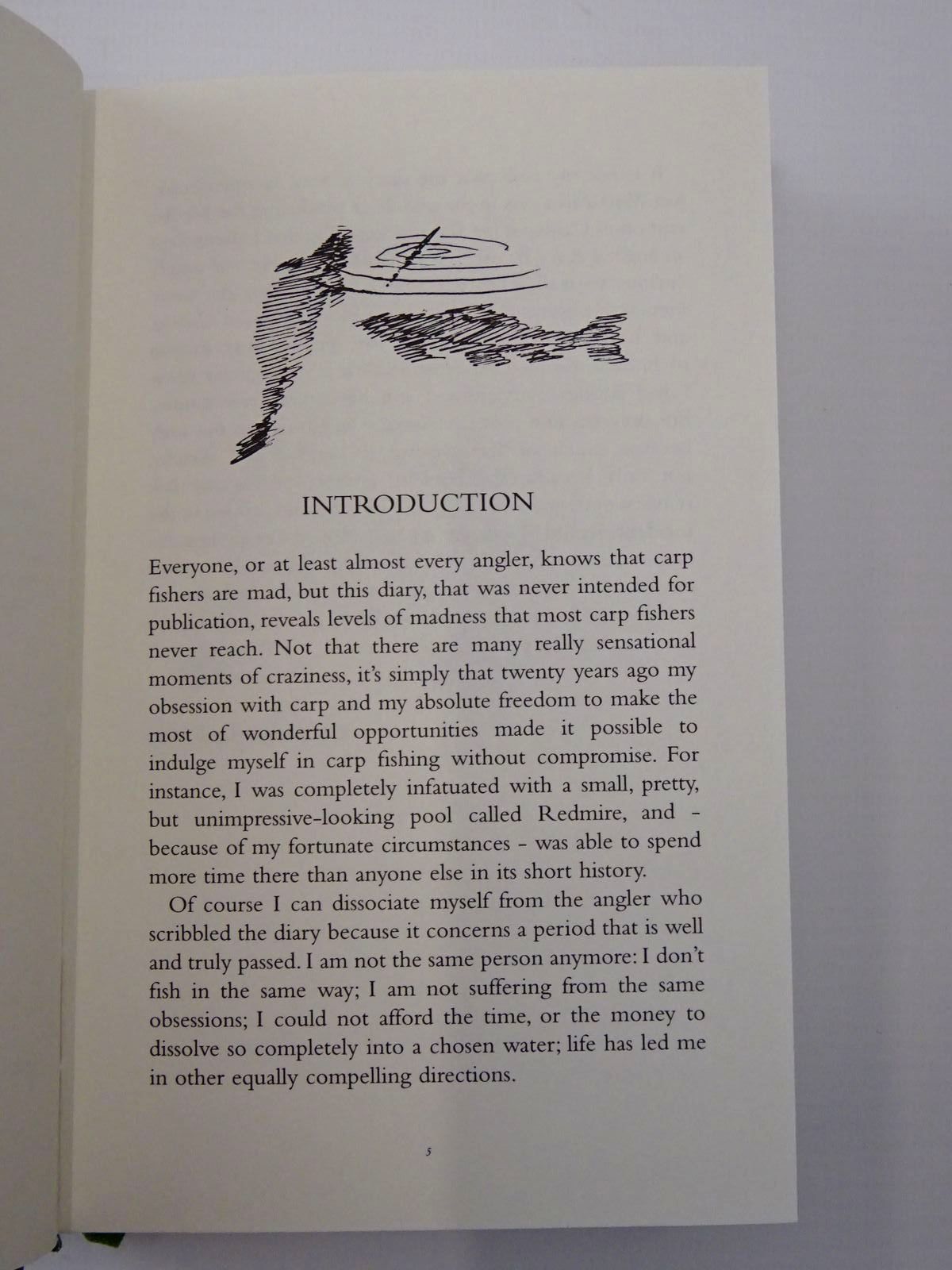 INTRODUCTION

Everyone, or at least almost every angler, knows that carp fishers are mad, but this diary, that was never intended for publication, reveals levels of madness that most carp fishers never reach. Not that there are many really sensational moments of craziness, it's simply that twenty years ago my obsession with carp and my absolute freedom to make the most of wonderful opportunities made it possible to indulge myself in carp fishing without compromise. For instance, I was completely infatuated with a small, pretty, but unimpressive-looking pool called Redmire, and - because of my fortunate circumstances - was able to spend more time there than anyone else in its short history.

Of course I can dissociate myself from the angler who scribbled the diary because it concerns a period that is well and truly passed. I am not the same person anymore: I don't fish in the same way; I am not suffering from the same obsessions; I could not afford the time, or the money to dissolve so completely into a chosen water; life has led me in other equally compelling directions.

5